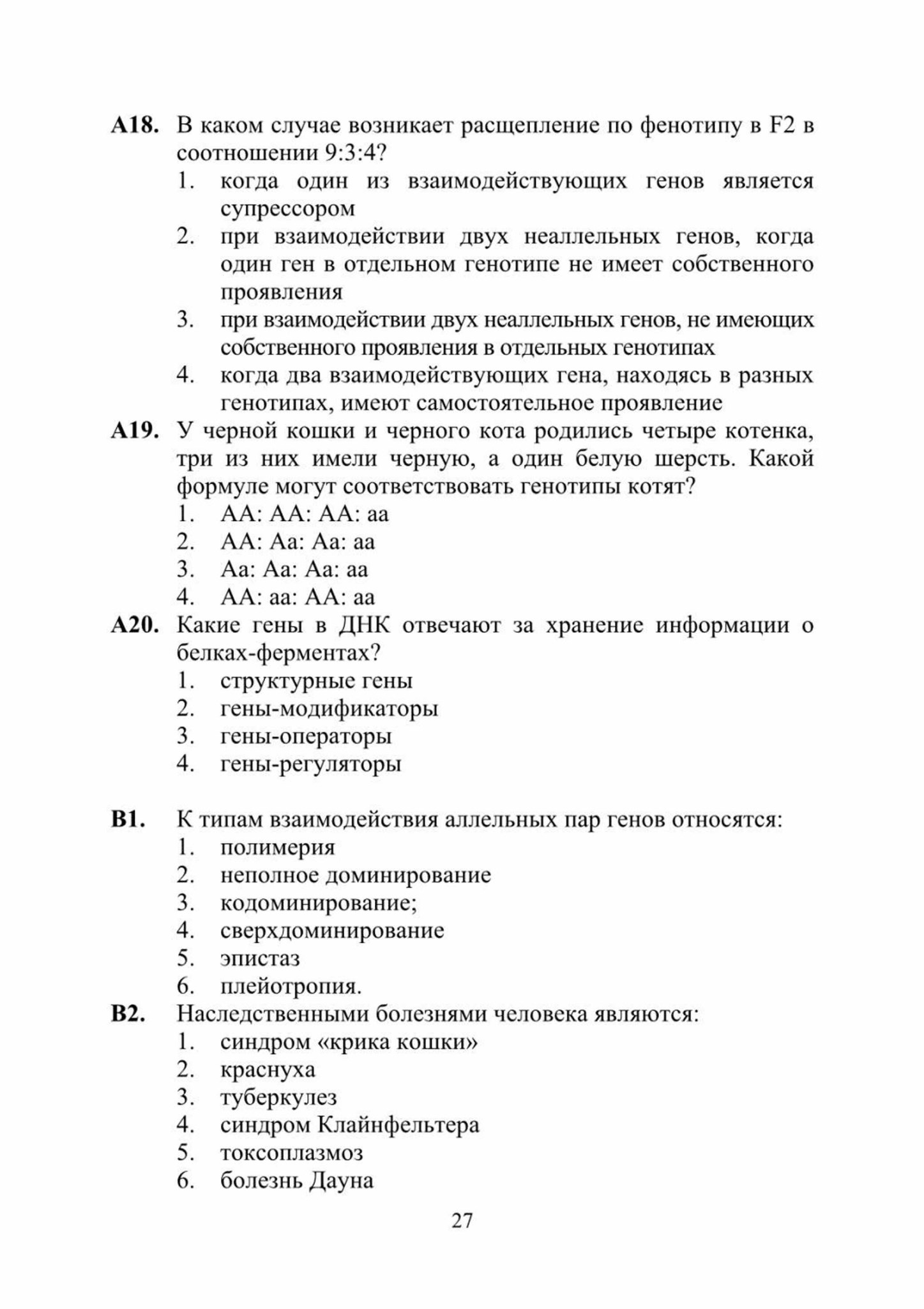 А18. В каком случае возникает расщепление по фенотипу в F2 в соотношении 9:3:4?
1. когда один из взаимодействующих генов является супрессором
2. при взаимодействии двух неаллельных генов, когда один ген в отдельном генотипе не имеет собственного проявления
3. при взаимодействии двух неаллельных генов, не имеющих собственного проявления в отдельных генотипах
4. когда два взаимодействующих гена, находясь в разных генотипах, имеют самостоятельное проявление

А19. У черной кошки и черного кота родились четыре котенка, три из них имели черную, а один белую шерсть. Какой формуле могут соответствовать генотипы котят?
1. АА: АА: АА: аа
2. АА: Аа: Аа: аа
3. Аа: Аа: Аа: аа
4. АА: аа: АА: аа

А20. Какие гены в ДНК отвечают за хранение информации о белках-ферментах?
1. структурные гены
2. гены-модификаторы
3. гены-операторы
4. гены-регуляторы

В1. К типам взаимодействия аллельных пар генов относятся:
1. полимерия
2. неполное доминирование
3. кодоминирование;
4. сверхдоминирование
5. эпистаз
6. плейотропия.

В2. Наследственными болезнями человека являются:
1. синдром «крика кошки»
2. краснуха
3. туберкулез
4. синдром Клайнфельтера
5. токсоплазмоз
6. болезнь Дауна

27